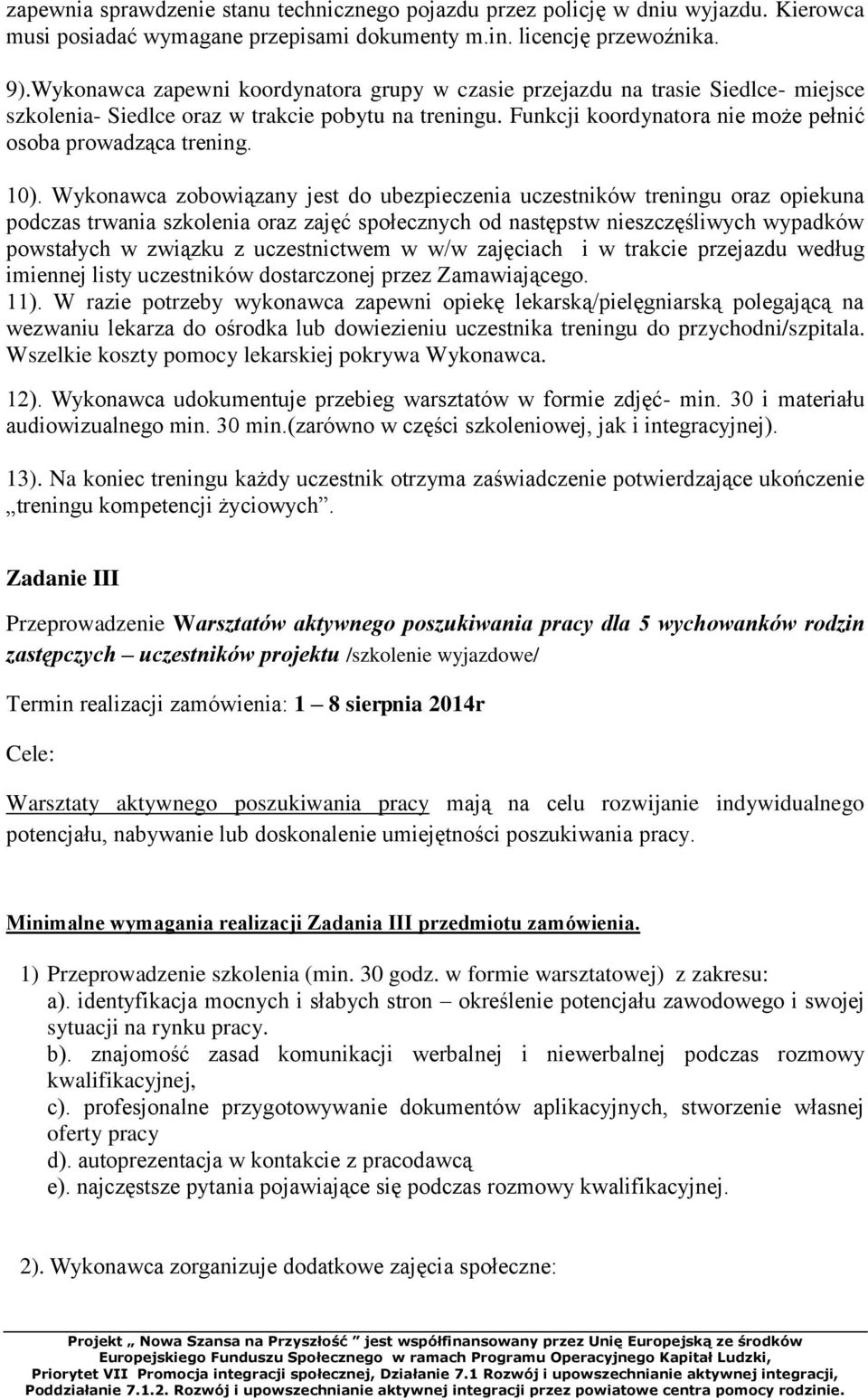 zapewnia sprawdzenie stanu technicznego pojazdu przez policję w dniu wyjazdu. Kierowca musi posiadać wymagane przepisami dokumenty m.in. licencję przewoźnika.

9).Wykonawca zapewni koordynatora grupy w czasie przejazdu na trasie Siedlce- miejsce szkolenia- Siedlce oraz w trakcie pobytu na treningu. Funkcji koordynatora nie może pełnić osoba prowadząca trening.

10). Wykonawca zobowiązany jest do ubezpieczenia uczestników treningu oraz opiekuna podczas trwania szkolenia oraz zajęć społecznych od następstw nieszczęśliwych wypadków powstałych w związku z uczestnictwem w w/w zajęciach i w trakcie przejazdu według imiennej listy uczestników dostarczonej przez Zamawiającego.
11). W razie potrzeby wykonawca zapewni opiekę lekarską/pielęgniarską polegającą na wezwaniu lekarza do ośrodka lub dowiezieniu uczestnika treningu do przychodni/szpitala. Wszelkie koszty pomocy lekarskiej pokrywa Wykonawca.

12). Wykonawca udokumentuje przebieg warsztatów w formie zdjęć- min. 30 i materiału audiowizualnego min. 30 min.(zarówno w części szkoleniowej, jak i integracyjnej).

13). Na koniec treningu każdy uczestnik otrzyma zaświadczenie potwierdzające ukończenie „treningu kompetencji życiowych”.

Zadanie III

Przeprowadzenie Warsztatów aktywnego poszukiwania pracy dla 5 wychowanków rodzin zastępczych – uczestników projektu /szkolenie wyjazdowe/

Termin realizacji zamówienia: 1 – 8 sierpnia 2014r

Cele:

Warsztaty aktywnego poszukiwania pracy mają na celu rozwijanie indywidualnego potencjału, nabywanie lub doskonalenie umiejętności poszukiwania pracy.

Minimalne wymagania realizacji Zadania III przedmiotu zamówienia.

1) Przeprowadzenie szkolenia (min. 30 godz. w formie warsztatowej) z zakresu:
a). identyfikacja mocnych i słabych stron – określenie potencjału zawodowego i swojej sytuacji na rynku pracy.
b). znajomość zasad komunikacji werbalnej i niewerbalnej podczas rozmowy kwalifikacyjnej,
c). profesjonalne przygotowywanie dokumentów aplikacyjnych, stworzenie własnej oferty pracy
d). autoprezentacja w kontakcie z pracodawcą
e). najczęstsze pytania pojawiające się podczas rozmowy kwalifikacyjnej.

2). Wykonawca zorganizuje dodatkowe zajęcia społeczne:

Projekt „ Nowa Szansa na Przyszłość ” jest współfinansowany przez Unię Europejską ze środków Europejskiego Funduszu Społecznego w ramach Programu Operacyjnego Kapitał Ludzki, Priorytet VII Promocja integracji społecznej, Działanie 7.1 Rozwój i upowszechnianie aktywnej integracji, Poddziałanie 7.1.2. Rozwój i upowszechnianie aktywnej integracji przez powiatowe centra pomocy rodzinie.